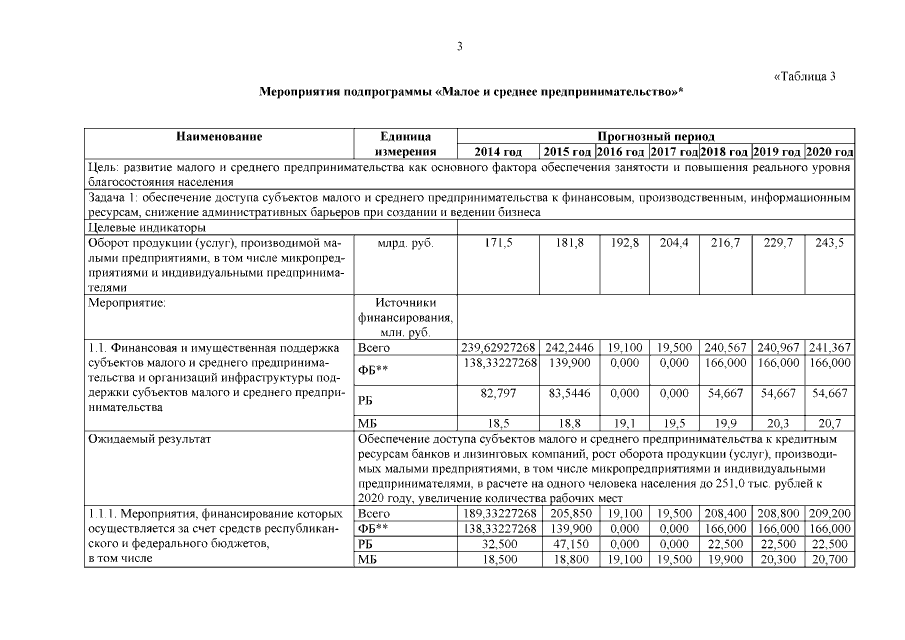 3

«Таблица 3

Мероприятия подпрограммы «Малое и среднее предпринимательство»*

| Наименование | Единица измерения | Прогнозный период | | | | | | |
|---|---|---|---|---|---|---|---|---|
| | | 2014 год | 2015 год | 2016 год | 2017 год | 2018 год | 2019 год | 2020 год |
| Цель: развитие малого и среднего предпринимательства как основного фактора обеспечения занятости и повышения реального уровня благосостояния населения | | | | | | | | |
| Задача 1: обеспечение доступа субъектов малого и среднего предпринимательства к финансовым, производственным, информационным ресурсам, снижение административных барьеров при создании и ведении бизнеса | | | | | | | | |
| Целевые индикаторы | | | | | | | | |
| Оборот продукции (услуг), производимой малыми предприятиями, в том числе микропредприятиями и индивидуальными предпринимателями | млрд. руб. | 171,5 | 181,8 | 192,8 | 204,4 | 216,7 | 229,7 | 243,5 |
| Мероприятие: | Источники финансирования, млн. руб. | | | | | | | |
| 1.1. Финансовая и имущественная поддержка субъектов малого и среднего предпринимательства и организаций инфраструктуры поддержки субъектов малого и среднего предпринимательства | Всего | 239,62927268 | 242,2446 | 19,100 | 19,500 | 240,567 | 240,967 | 241,367 |
| | ФБ** | 138,33227268 | 139,900 | 0,000 | 0,000 | 166,000 | 166,000 | 166,000 |
| | РБ | 82,797 | 83,5446 | 0,000 | 0,000 | 54,667 | 54,667 | 54,667 |
| | МБ | 18,5 | 18,8 | 19,1 | 19,5 | 19,9 | 20,3 | 20,7 |
| Ожидаемый результат | Обеспечение доступа субъектов малого и среднего предпринимательства к кредитным ресурсам банков и лизинговых компаний, рост оборота продукции (услуг), производимых малыми предприятиями, в том числе микропредприятиями и индивидуальными предпринимателями, в расчете на одного человека населения до 251,0 тыс. рублей к 2020 году, увеличение количества рабочих мест | | | | | | | |
| 1.1.1. Мероприятия, финансирование которых осуществляется за счет средств республиканского и федерального бюджетов, в том числе | Всего | 189,33227268 | 205,850 | 19,100 | 19,500 | 208,400 | 208,800 | 209,200 |
| | ФБ** | 138,33227268 | 139,900 | 0,000 | 0,000 | 166,000 | 166,000 | 166,000 |
| | РБ | 32,500 | 47,150 | 0,000 | 0,000 | 22,500 | 22,500 | 22,500 |
| | МБ | 18,500 | 18,800 | 19,100 | 19,500 | 19,900 | 20,300 | 20,700 |